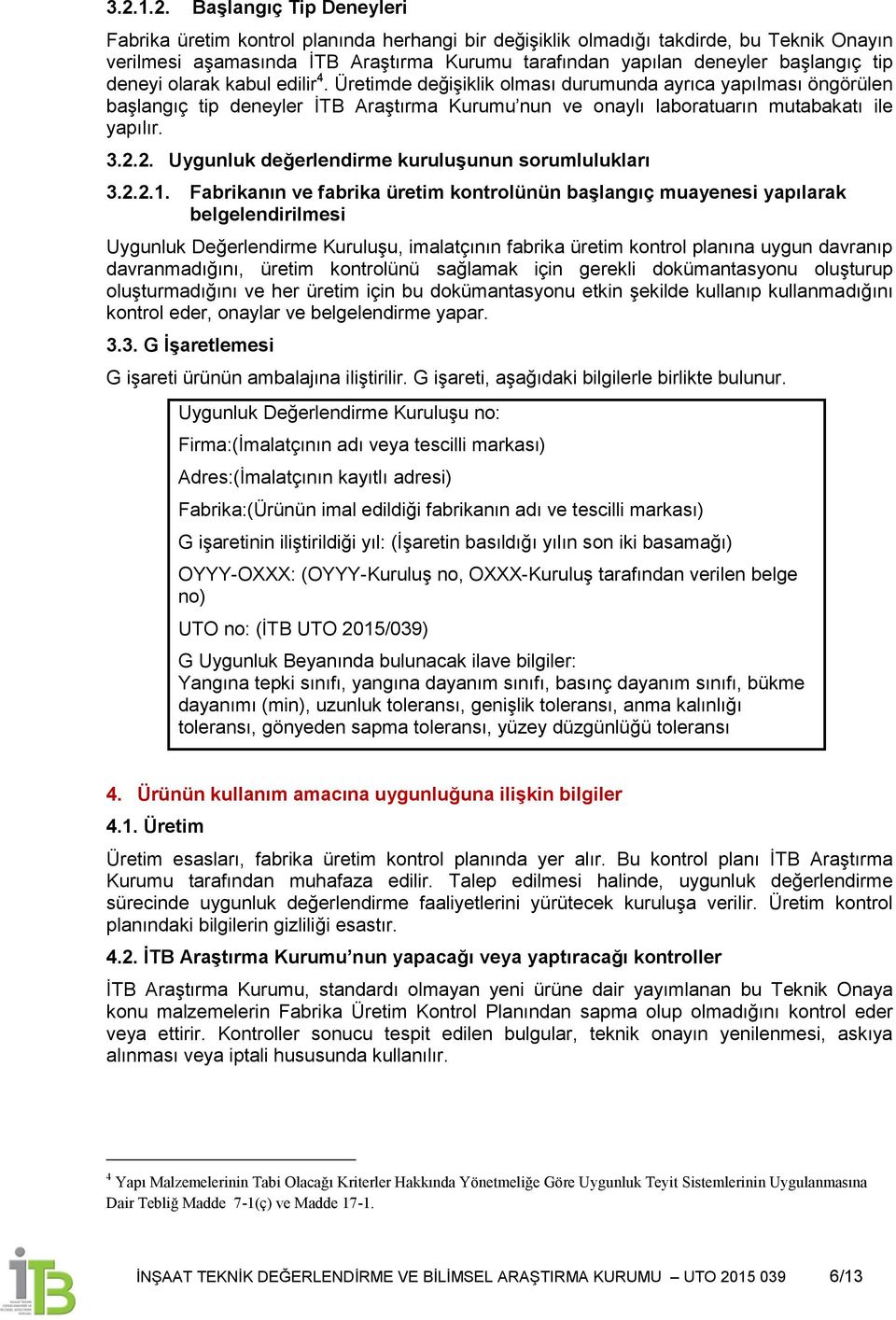 3.2.1.2. Başlangıç Tip Deneyleri

Fabrika üretim kontrol planında herhangi bir değişiklik olmadığı takdirde, bu Teknik Onayın verilmesi aşamasında İTB Araştırma Kurumu tarafından yapılan deneyler başlangıç tip deneyi olarak kabul edilir$^4$. Üretimde değişiklik olması durumunda ayrıca yapılması öngörülen başlangıç tip deneyler İTB Araştırma Kurumu'nun ve onaylı laboratuarın mutabakatı ile yapılır.

3.2.2. Uygunluk değerlendirme kuruluşunun sorumlulukları

3.2.2.1. Fabrikanın ve fabrika üretim kontrolünün başlangıç muayenesi yapılarak belgelendirilmesi

Uygunluk Değerlendirme Kuruluşu, imalatçının fabrika üretim kontrol planına uygun davranıp davranmadığını, üretim kontrolünü sağlamak için gerekli dokümantasyonu oluşturup oluşturmadığını ve her üretim için bu dokümantasyonu etkin şekilde kullanıp kullanmadığını kontrol eder, onaylar ve belgelendirme yapar.

3.3. G İşaretlemesi

G işareti ürünün ambalajına iliştirilir. G işareti, aşağıdaki bilgilerle birlikte bulunur.

Uygunluk Değerlendirme Kuruluşu no:

Firma:(İmalatçının adı veya tescilli markası)

Adres:(İmalatçının kayıtlı adresi)

Fabrika:(Ürünün imal edildiği fabrikanın adı ve tescilli markası)

G işaretinin iliştirildiği yıl: (İşaretin basıldığı yılın son iki basamağı)

OYYY-OXXX: (OYYY-Kuruluş no, OXXX-Kuruluş tarafından verilen belge no)

UTO no: (İTB UTO 2015/039)

G Uygunluk Beyanında bulunacak ilave bilgiler:
Yangına tepki sınıfı, yangına dayanım sınıfı, basınç dayanım sınıfı, bükme dayanımı (min), uzunluk toleransı, genişlik toleransı, anma kalınlığı toleransı, gönyeden sapma toleransı, yüzey düzgünlüğü toleransı

4. Ürünün kullanım amacına uygunluğuna ilişkin bilgiler

4.1. Üretim

Üretim esasları, fabrika üretim kontrol planında yer alır. Bu kontrol planı İTB Araştırma Kurumu tarafından muhafaza edilir. Talep edilmesi halinde, uygunluk değerlendirme sürecinde uygunluk değerlendirme faaliyetlerini yürütecek kuruluşa verilir. Üretim kontrol planındaki bilgilerin gizliliği esastır.

4.2. İTB Araştırma Kurumu'nun yapacağı veya yaptıracağı kontroller

İTB Araştırma Kurumu, standardı olmayan yeni ürüne dair yayımlanan bu Teknik Onaya konu malzemelerin Fabrika Üretim Kontrol Planından sapma olup olmadığını kontrol eder veya ettirir. Kontroller sonucu tespit edilen bulgular, teknik onayın yenilenmesi, askıya alınması veya iptali hususunda kullanılır.

$^4$ Yapı Malzemelerinin Tabi Olacağı Kriterler Hakkında Yönetmeliğe Göre Uygunluk Teyit Sistemlerinin Uygulanmasına Dair Tebliğ Madde 7-1(ç) ve Madde 17-1.

İTB

İNŞAAT TEKNİK DEĞERLENDİRME VE BİLİMSEL ARAŞTIRMA KURUMU – UTO 2015 039 6/13